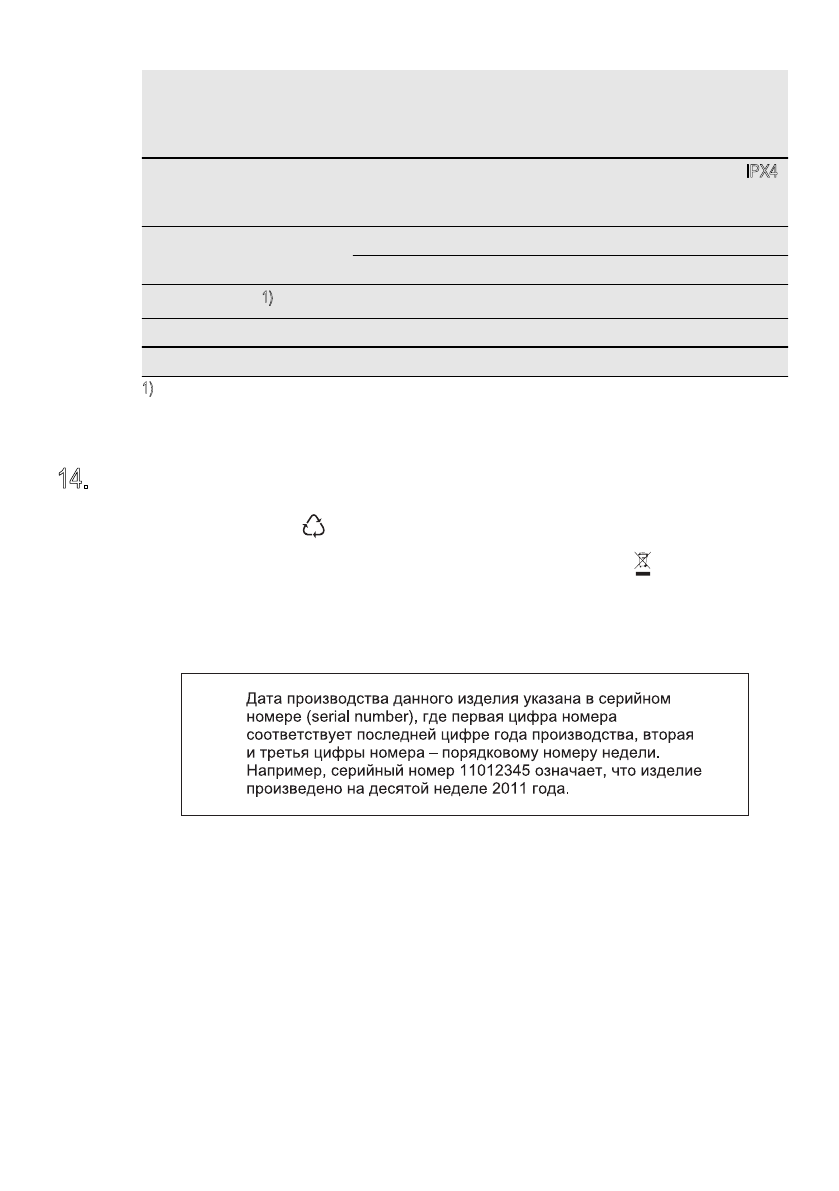 IPX4

1)

1)

14.

Дата производства данного изделия указана в серийном номере (serial number), где первая цифра номера соответствует последней цифре года производства, вторая и третья цифры номера – порядковому номеру недели. Например, серийный номер 11012345 означает, что изделие произведено на десятой неделе 2011 года.